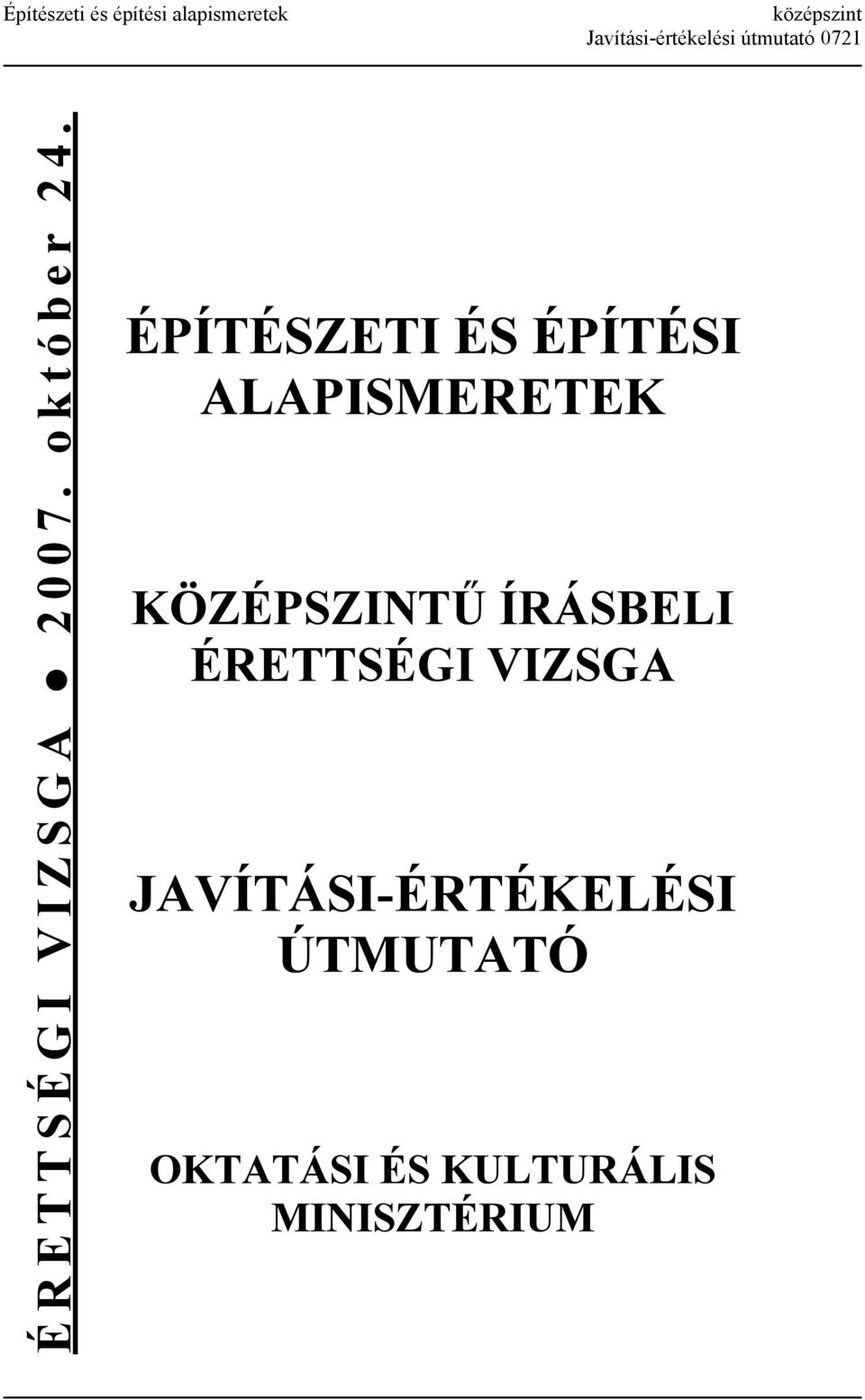 Építészeti és építési alapismeretek

középszint
Javítási-értékelési útmutató 0721

ÉRETTSÉGI VIZSGA ● 2007. október 24.

ÉPÍTÉSZETI ÉS ÉPÍTÉSI ALAPISMERETEK

KÖZÉPSZINTŰ ÍRÁSBELI ÉRETTSÉGI VIZSGA

JAVÍTÁSI-ÉRTÉKELÉSI ÚTMUTATÓ

OKTATÁSI ÉS KULTURÁLIS MINISZTÉRIUM